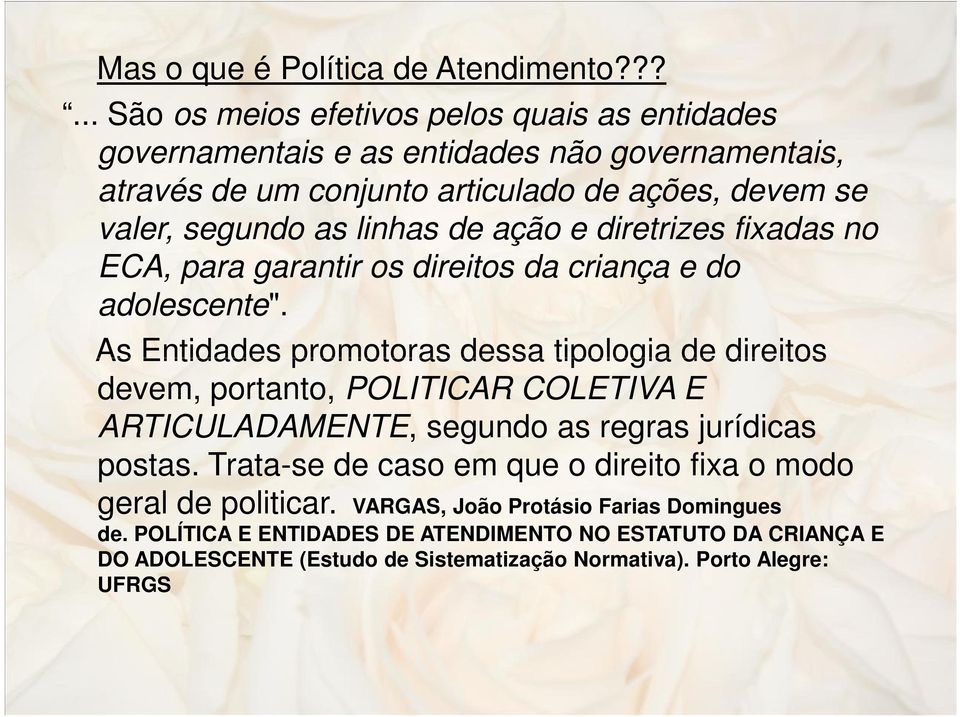 Mas o que é Política de Atendimento???

“... São os meios efetivos pelos quais as entidades governamentais e as entidades não governamentais, através de um conjunto articulado de ações, devem se valer, segundo as linhas de ação e diretrizes fixadas no ECA, para garantir os direitos da criança e do adolescente".

As Entidades promotoras dessa tipologia de direitos devem, portanto, POLITICAR COLETIVA E ARTICULADAMENTE, segundo as regras jurídicas postas. Trata-se de caso em que o direito fixa o modo geral de politicar. VARGAS, João Protásio Farias Domingues de. POLÍTICA E ENTIDADES DE ATENDIMENTO NO ESTATUTO DA CRIANÇA E DO ADOLESCENTE (Estudo de Sistematização Normativa). Porto Alegre: UFRGS